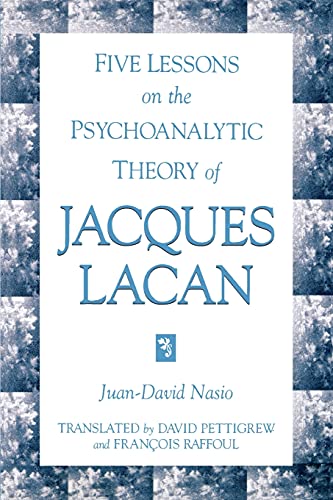 FIVE LESSONS
on the
PSYCHOANALYTIC
THEORY of
JACQUES
LACAN

Juan-David Nasio

TRANSLATED by DAVID PETTIGREW
and FRANÇOIS RAFFOUL